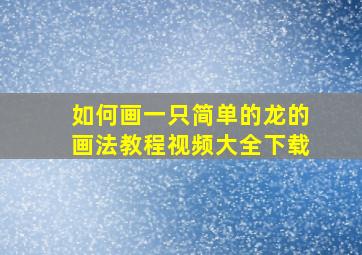 如何画一只简单的龙的画法教程视频大全下载